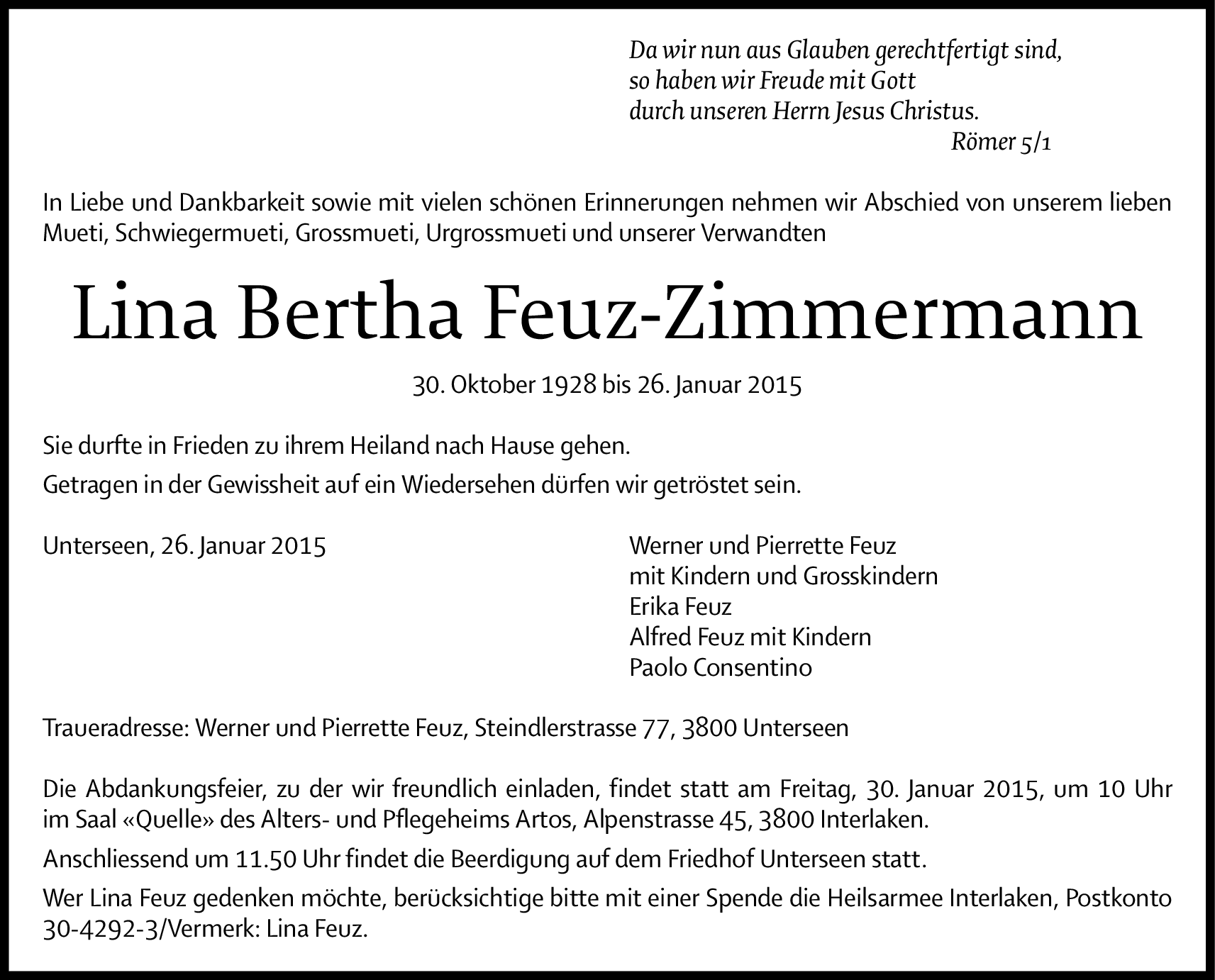 Da wir nun aus Glauben gerechtfertigt sind,
so haben wir Freude mit Gott
durch unseren Herrn Jesus Christus.
Römer 5/1

In Liebe und Dankbarkeit sowie mit vielen schönen Erinnerungen nehmen wir Abschied von unserem lieben Mueti, Schwiegermueti, Grossmueti, Urgrossmueti und unserer Verwandten

Lina Bertha Feuz-Zimmermann

30. Oktober 1928 bis 26. Januar 2015

Sie durfte in Frieden zu ihrem Heiland nach Hause gehen.

Getragen in der Gewissheit auf ein Wiedersehen dürfen wir getröstet sein.

Unterseen, 26. Januar 2015

Werner und Pierrette Feuz
mit Kindern und Grosskindern
Erika Feuz
Alfred Feuz mit Kindern
Paolo Consentino

Traueradresse: Werner und Pierrette Feuz, Steindlerstrasse 77, 3800 Unterseen

Die Abdankungsfeier, zu der wir freundlich einladen, findet statt am Freitag, 30. Januar 2015, um 10 Uhr im Saal «Quelle» des Alters- und Pflegeheims Artos, Alpenstrasse 45, 3800 Interlaken.

Anschliessend um 11.50 Uhr findet die Beerdigung auf dem Friedhof Unterseen statt.

Wer Lina Feuz gedenken möchte, berücksichtige bitte mit einer Spende die Heilsarmee Interlaken, Postkonto 30-4292-3/Vermerk: Lina Feuz.